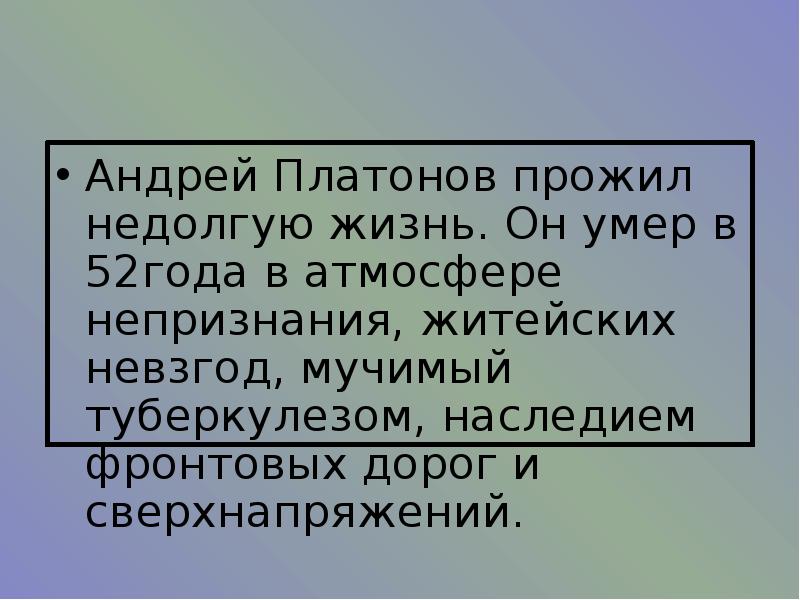 • Андрей Платонов прожил недолгую жизнь. Он умер в 52года в атмосфере непризнания, житейских невзгод, мучимый туберкулезом, наследием фронтовых дорог и сверхнапряжений.